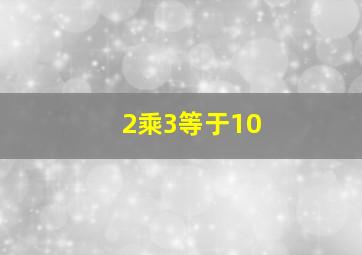 2乘3等于10